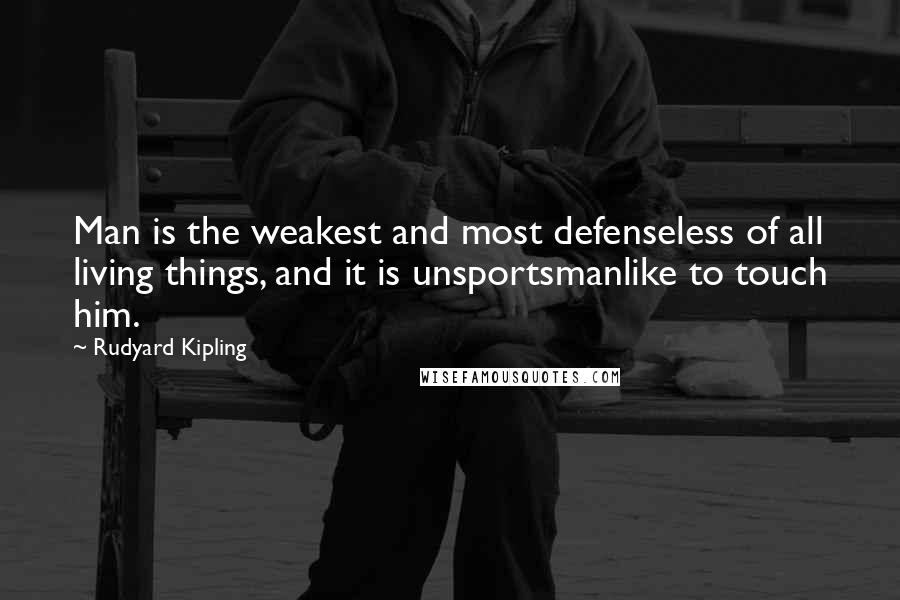 Man is the weakest and most defenseless of all living things, and it is unsportsmanlike to touch him.

~ Rudyard Kipling

WISEFAMOUSQUOTES.COM